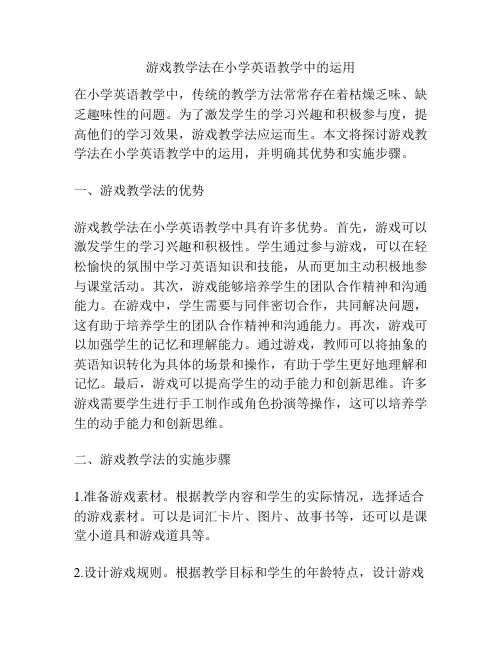 游戏教学法在小学英语教学中的运用

在小学英语教学中，传统的教学方法常常存在着枯燥乏味、缺乏趣味性的问题。为了激发学生的学习兴趣和积极参与度，提高他们的学习效果，游戏教学法应运而生。本文将探讨游戏教学法在小学英语教学中的运用，并明确其优势和实施步骤。

一、游戏教学法的优势

游戏教学法在小学英语教学中具有许多优势。首先，游戏可以激发学生的学习兴趣和积极性。学生通过参与游戏，可以在轻松愉快的氛围中学习英语知识和技能，从而更加主动积极地参与课堂活动。其次，游戏能够培养学生的团队合作精神和沟通能力。在游戏中，学生需要与同伴密切合作，共同解决问题，这有助于培养学生的团队合作精神和沟通能力。再次，游戏可以加强学生的记忆和理解能力。通过游戏，教师可以将抽象的英语知识转化为具体的场景和操作，有助于学生更好地理解和记忆。最后，游戏可以提高学生的动手能力和创新思维。许多游戏需要学生进行手工制作或角色扮演等操作，这可以培养学生的动手能力和创新思维。

二、游戏教学法的实施步骤

1.准备游戏素材。根据教学内容和学生的实际情况，选择适合的游戏素材。可以是词汇卡片、图片、故事书等，还可以是课堂小道具和游戏道具等。

2.设计游戏规则。根据教学目标和学生的年龄特点，设计游戏